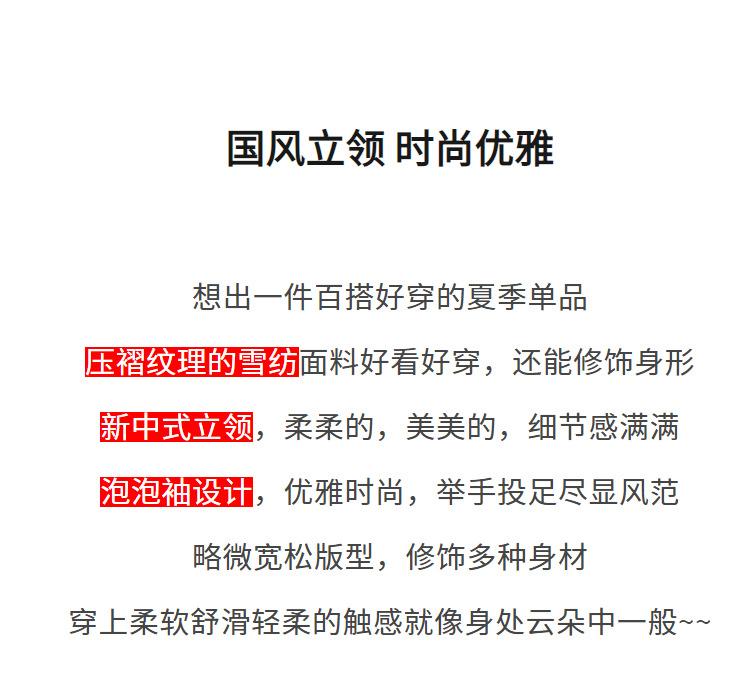 国风立领 时尚优雅

想出一件百搭好穿的夏季单品

压褶纹理的雪纺面料好看好穿，还能修饰身形

新中式立领，柔柔的，美美的，细节感满满

泡泡袖设计，优雅时尚，举手投足尽显风范

略微宽松版型，修饰多种身材

穿上柔软舒滑轻柔的触感就像身处云朵中一般~~